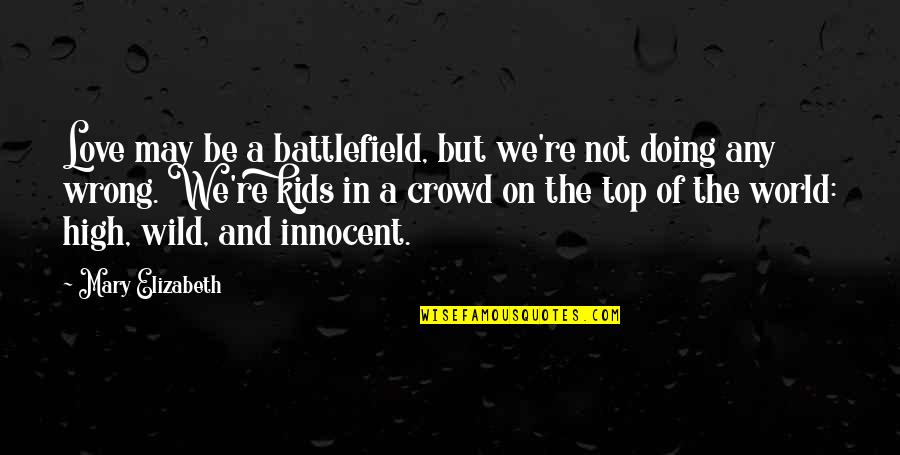 Love may be a battlefield, but we're not doing any wrong. We're kids in a crowd on the top of the world: high, wild, and innocent.

- Mary Elizabeth

WISEFAMOUSQUOTES.COM